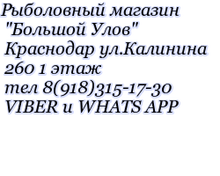 Рыболовный магазин
"Большой Улов"
Краснодар ул.Калинина
260 1 этаж
тел 8(918)315-17-30
VIBER и WHATS APP